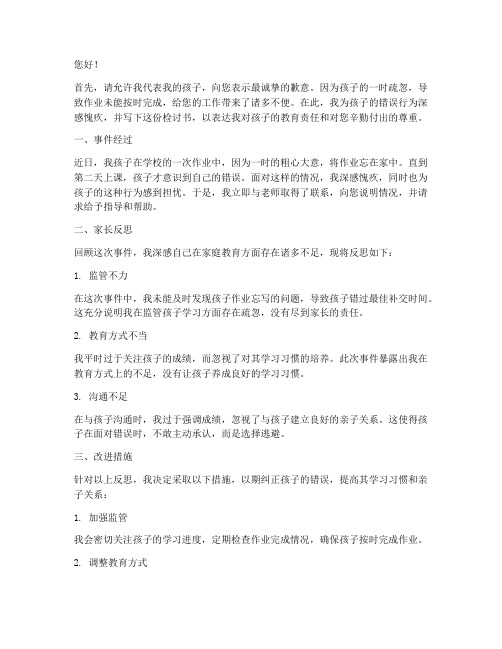 您好！

首先，请允许我代表我的孩子，向您表示最诚挚的歉意。因为孩子的一时疏忽，导致作业未能按时完成，给您的工作带来了诸多不便。在此，我为孩子的错误行为深感愧疚，并写下这份检讨书，以表达我对孩子的教育责任和对您辛勤付出的尊重。

一、事件经过

近日，我孩子在学校的一次作业中，因为一时的粗心大意，将作业忘在家中。直到第二天上课，孩子才意识到自己的错误。面对这样的情况，我深感愧疚，同时也为孩子的这种行为感到担忧。于是，我立即与老师取得了联系，向您说明情况，并请求给予指导和帮助。

二、家长反思

回顾这次事件，我深感自己在家庭教育方面存在诸多不足，现将反思如下：

1. 监管不力

在这次事件中，我未能及时发现孩子作业忘写的问题，导致孩子错过最佳补交时间。这充分说明我在监管孩子学习方面存在疏忽，没有尽到家长的责任。

2. 教育方式不当

我平时过于关注孩子的成绩，而忽视了对其学习习惯的培养。此次事件暴露出我在教育方式上的不足，没有让孩子养成良好的学习习惯。

3. 沟通不足

在与孩子沟通时，我过于强调成绩，忽视了与孩子建立良好的亲子关系。这使得孩子在面对错误时，不敢主动承认，而是选择逃避。

三、改进措施

针对以上反思，我决定采取以下措施，以期纠正孩子的错误，提高其学习习惯和亲子关系：

1. 加强监管

我会密切关注孩子的学习进度，定期检查作业完成情况，确保孩子按时完成作业。

2. 调整教育方式